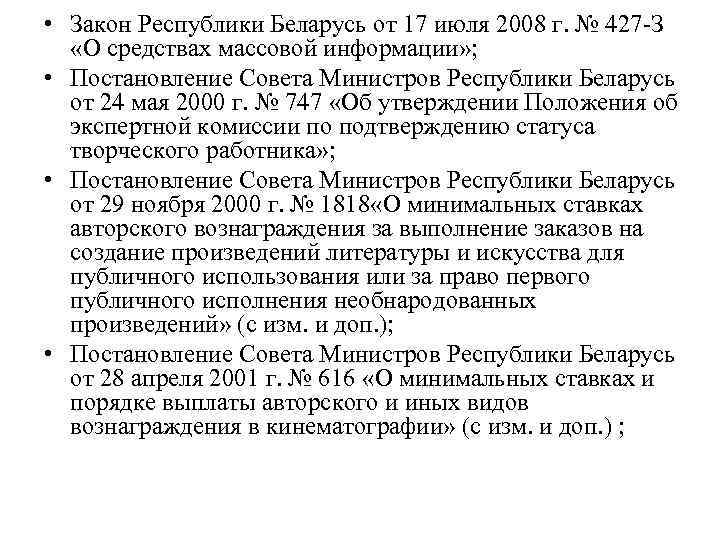 • Закон Республики Беларусь от 17 июля 2008 г. № 427-З «О средствах массовой информации»;

• Постановление Совета Министров Республики Беларусь от 24 мая 2000 г. № 747 «Об утверждении Положения об экспертной комиссии по подтверждению статуса творческого работника»;

• Постановление Совета Министров Республики Беларусь от 29 ноября 2000 г. № 1818«О минимальных ставках авторского вознаграждения за выполнение заказов на создание произведений литературы и искусства для публичного использования или за право первого публичного исполнения необнародованных произведений» (с изм. и доп.);

• Постановление Совета Министров Республики Беларусь от 28 апреля 2001 г. № 616 «О минимальных ставках и порядке выплаты авторского и иных видов вознаграждения в кинематографии» (с изм. и доп.) ;